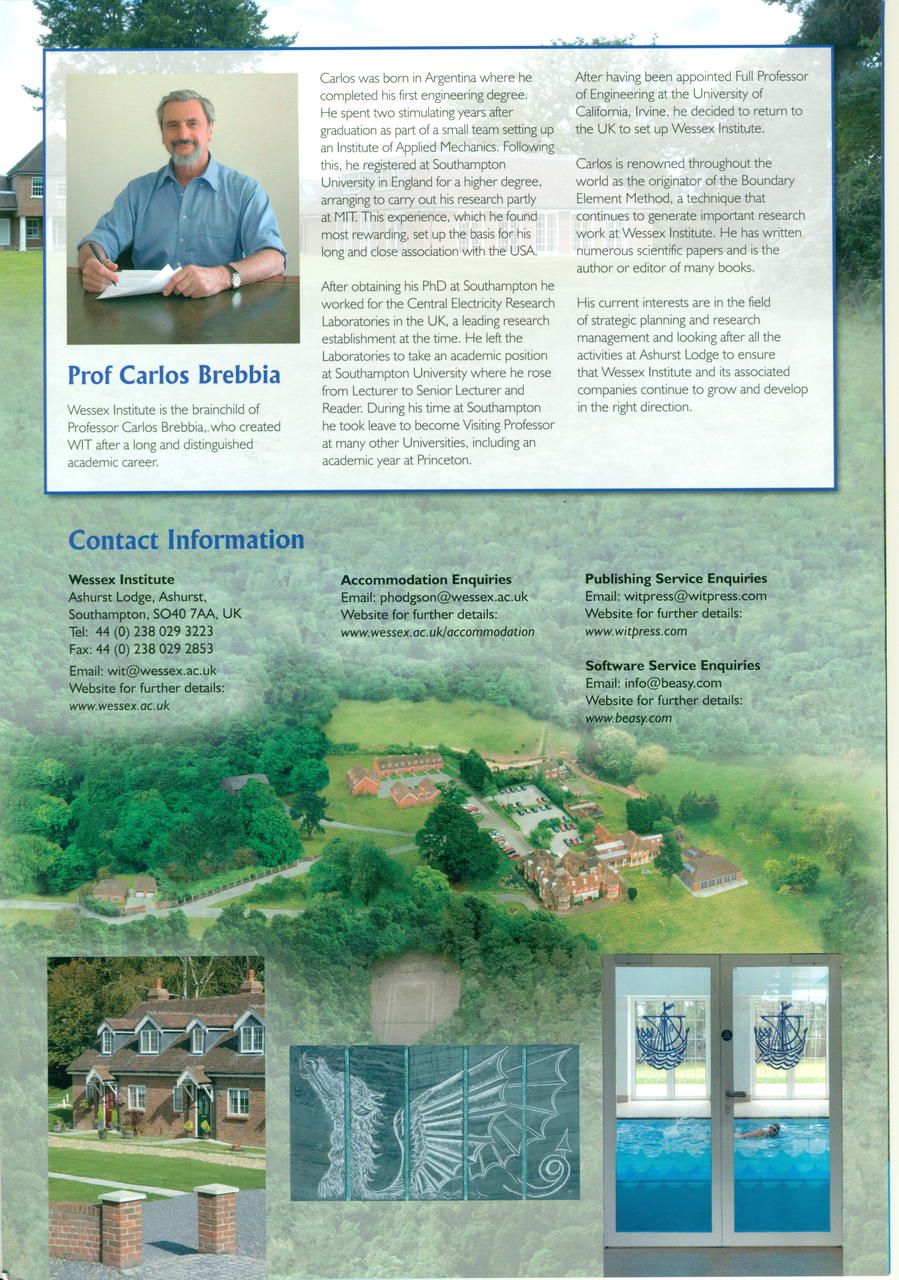 Prof Carlos Brebbia

Wessex Institute is the brainchild of Professor Carlos Brebbia, who created WIT after a long and distinguished academic career.

Carlos was born in Argentina where he completed his first engineering degree. He spent two stimulating years after graduation as part of a small team setting up an Institute of Applied Mechanics. Following this, he registered at Southampton University in England for a higher degree, arranging to carry out his research partly at MIT. This experience, which he found most rewarding, set up the basis for his long and close association with the USA.

After obtaining his PhD at Southampton he worked for the Central Electricity Research Laboratories in the UK, a leading research establishment at the time. He left the Laboratories to take an academic position at Southampton University where he rose from Lecturer to Senior Lecturer and Reader. During his time at Southampton he took leave to become Visiting Professor at many other Universities, including an academic year at Princeton.

After having been appointed Full Professor of Engineering at the University of California, Irvine, he decided to return to the UK to set up Wessex Institute.

Carlos is renowned throughout the world as the originator of the Boundary Element Method, a technique that continues to generate important research work at Wessex Institute. He has written numerous scientific papers and is the author or editor of many books.

His current interests are in the field of strategic planning and research management and looking after all the activities at Ashurst Lodge to ensure that Wessex Institute and its associated companies continue to grow and develop in the right direction.

Contact Information

Wessex Institute
Ashurst Lodge, Ashurst,
Southampton, SO40 7AA, UK
Tel: 44 (0) 238 029 3223
Fax: 44 (0) 238 029 2853
Email: wit@wessex.ac.uk
Website for further details:
www.wessex.ac.uk

Accommodation Enquiries
Email: phodgson@wessex.ac.uk
Website for further details:
www.wessex.ac.uk/accommodation

Publishing Service Enquiries
Email: witpress@witpress.com
Website for further details:
www.witpress.com

Software Service Enquiries
Email: info@beasy.com
Website for further details:
www.beasy.com